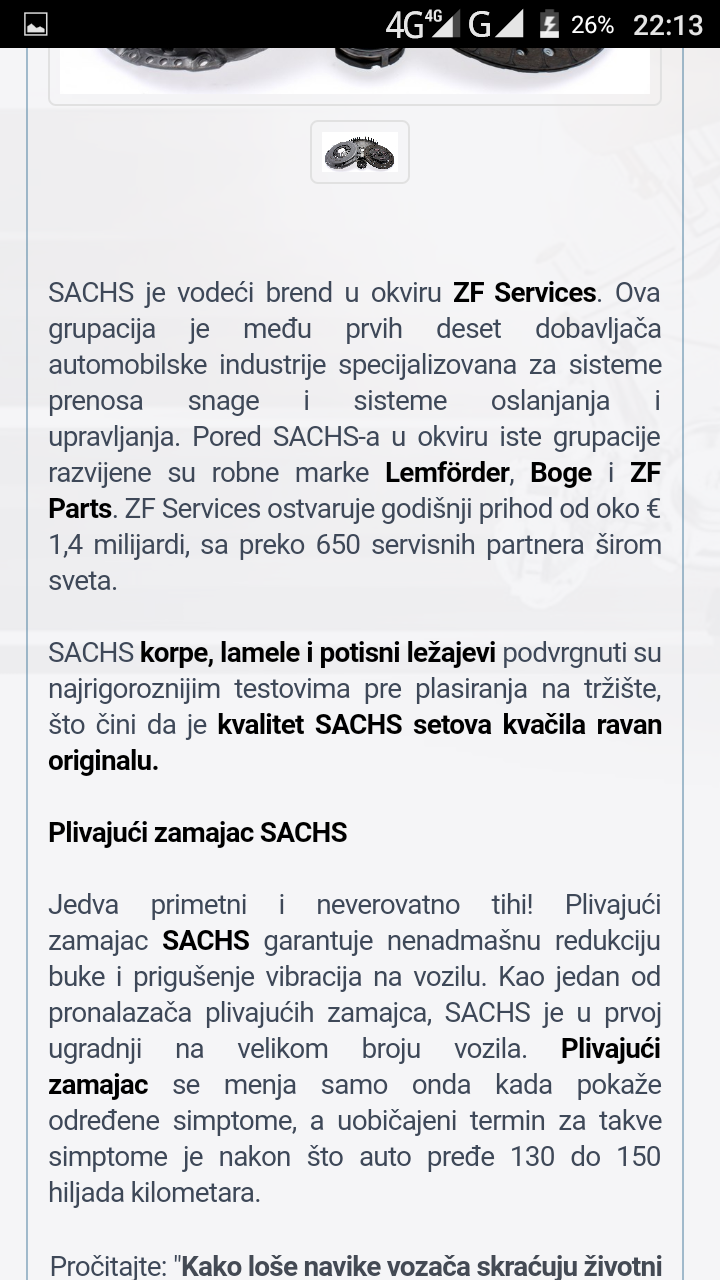 4G 4G G 26% 22:13

SACHS je vodeći brend u okviru ZF Services. Ova grupacija je među prvih deset dobavljača automobilske industrije specijalizovana za sisteme prenosa snage i sisteme oslanjanja i upravljanja. Pored SACHS-a u okviru iste grupacije razvijene su robne marke Lemförder, Boge i ZF Parts. ZF Services ostvaruje godišnji prihod od oko € 1,4 milijardi, sa preko 650 servisnih partnera širom sveta.

SACHS korpe, lamele i potisni ležajevi podvrgnuti su najrigoroznijim testovima pre plasiranja na tržište, što čini da je kvalitet SACHS setova kvačila ravan originalu.

Plivajući zamajac SACHS

Jedva primetni i neverovatno tihi! Plivajući zamajac SACHS garantuje nenadmašnu redukciju buke i prigušenje vibracija na vozilu. Kao jedan od pronalazača plivajućih zamajca, SACHS je u prvoj ugradnji na velikom broju vozila. Plivajući zamajac se menja samo onda kada pokaže određene simptome, a uobičajeni termin za takve simptome je nakon što auto pređe 130 do 150 hiljada kilometara.

Pročitajte: "Kako loše navike vozača skraćuju životni